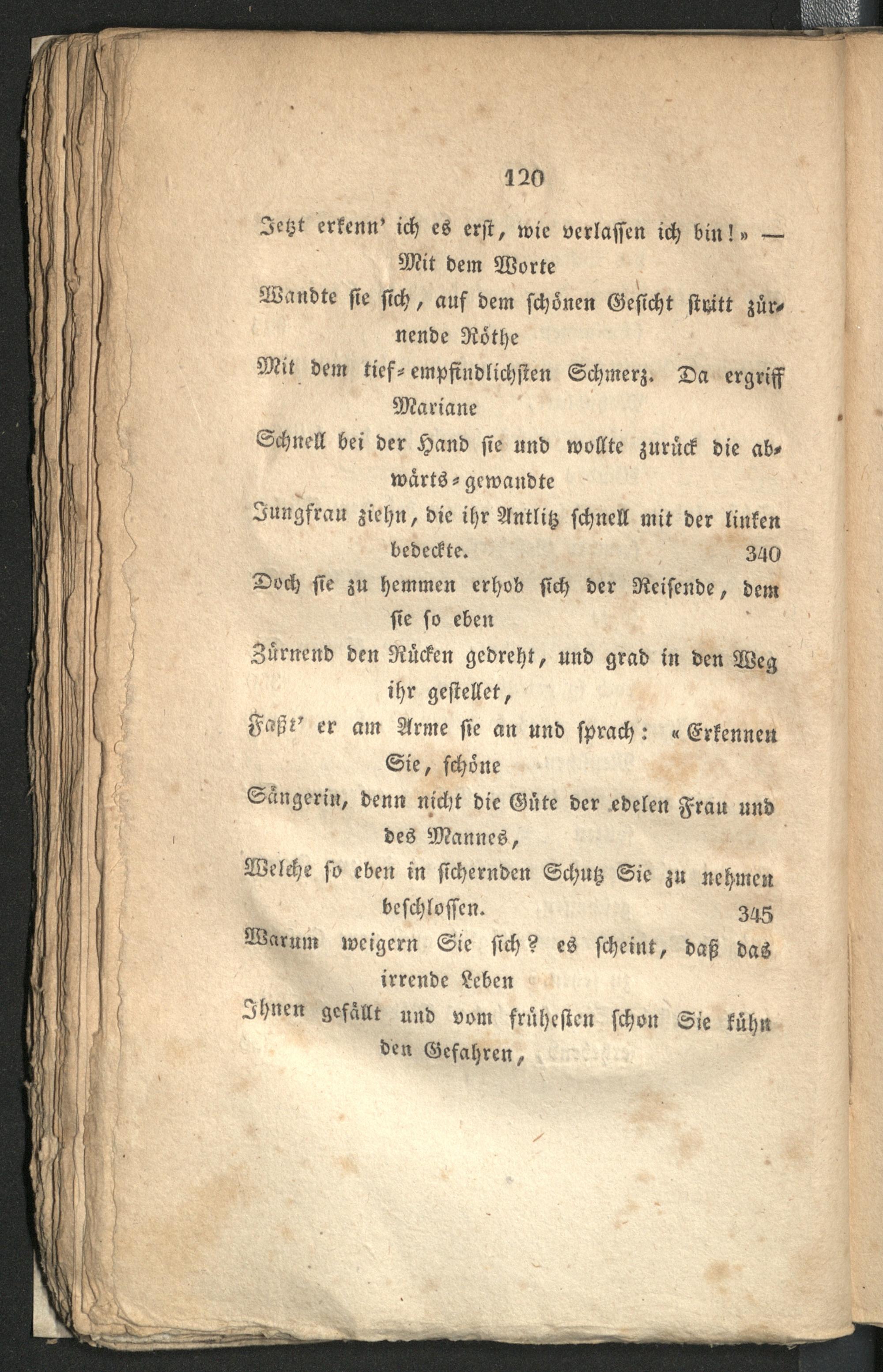 120

Jetzt erkenn' ich es erst, wie verlassen ich bin!» — Mit dem Worte

Wandte sie sich, auf dem schönen Gesicht stritt zürnende Röthe

Mit dem tief-empfindlichsten Schmerz. Da ergriff Mariane

Schnell bei der Hand sie und wollte zurück die abwärts-gewandte

Jungfrau ziehn, die ihr Antlitz schnell mit der linken bedeckte. 340

Doch sie zu hemmen erhob sich der Reisende, dem sie so eben

Zürnend den Rücken gedreht, und grad in den Weg ihr gestellet,

Faßt' er am Arme sie an und sprach: «Erkennen Sie, schöne

Sängerin, denn nicht die Güte der edelen Frau und des Mannes,

Welche so eben in sichernden Schutz Sie zu nehmen beschlossen. 345

Warum weigern Sie sich? es scheint, daß das irrende Leben

Ihnen gefällt und vom früheſten schon Sie kühn den Gefahren,